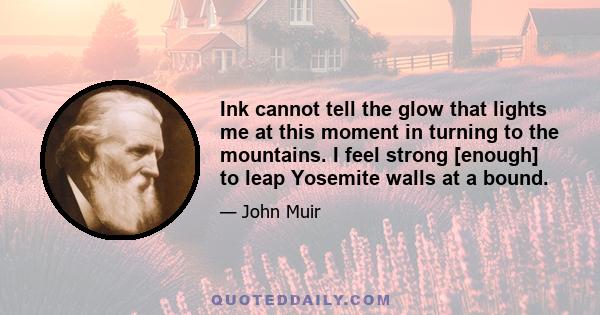 Ink cannot tell the glow that lights me at this moment in turning to the mountains. I feel strong [enough] to leap Yosemite walls at a bound.

— John Muir

QUOTEDDAILY.COM